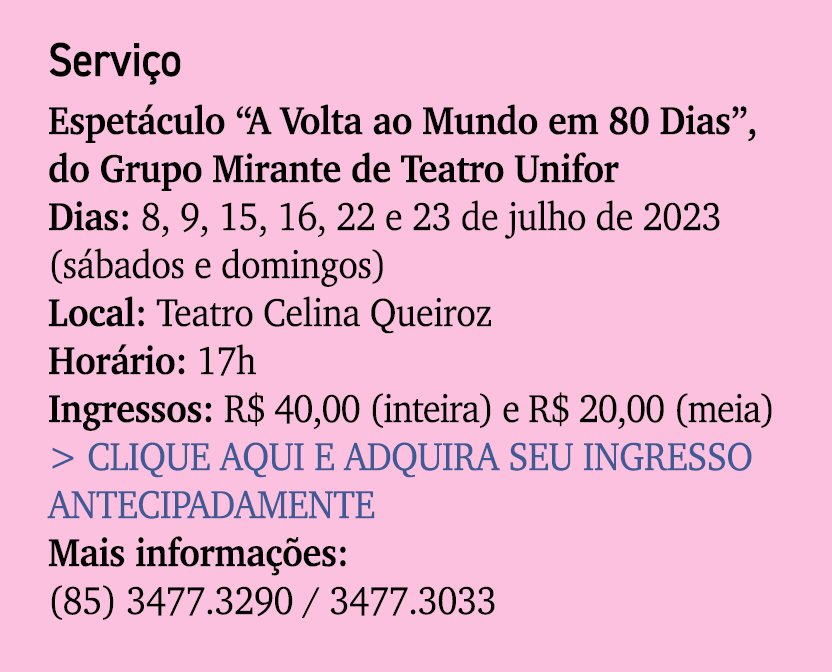 Serviço

Espetáculo “A Volta ao Mundo em 80 Dias”, do Grupo Mirante de Teatro Unifor
Dias: 8, 9, 15, 16, 22 e 23 de julho de 2023 (sábados e domingos)
Local: Teatro Celina Queiroz
Horário: 17h
Ingressos: R$ 40,00 (inteira) e R$ 20,00 (meia)
> CLIQUE AQUI E ADQUIRA SEU INGRESSO ANTECIPADAMENTE
Mais informações:
(85) 3477.3290 / 3477.3033